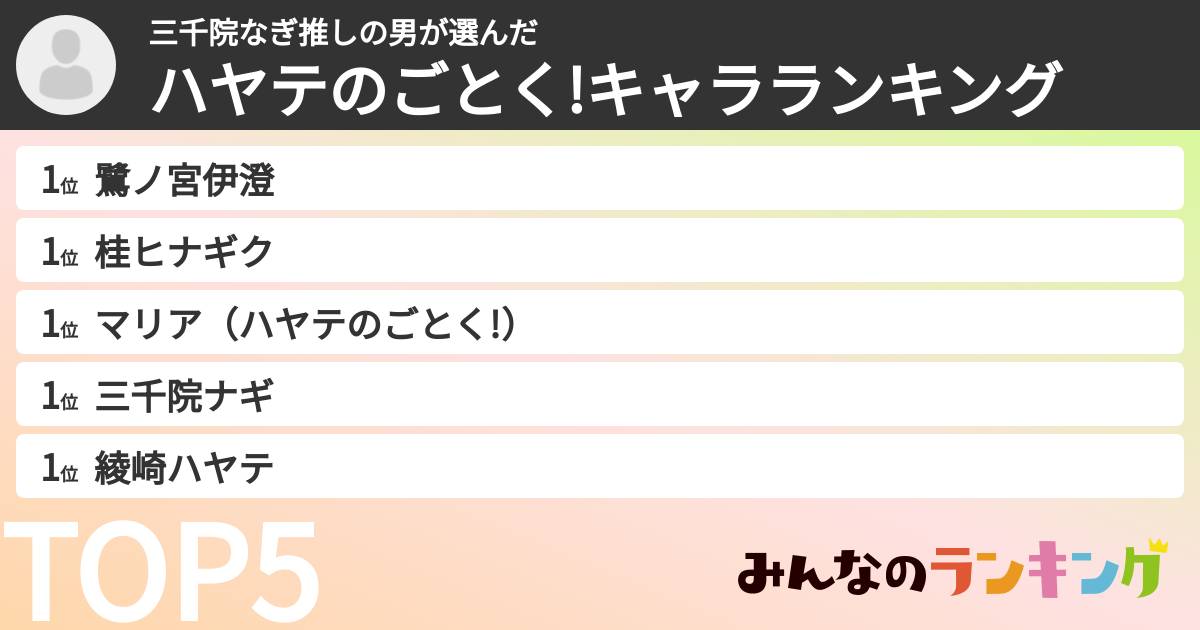 三千院なぎ推しの男が選んだ
ハヤテのごとく!キャラランキング

1位 鷺ノ宮伊澄
1位 桂ヒナギク
1位 マリア（ハヤテのごとく!）
1位 三千院ナギ
1位 綾崎ハヤテ

TOP5

みんなのランキング